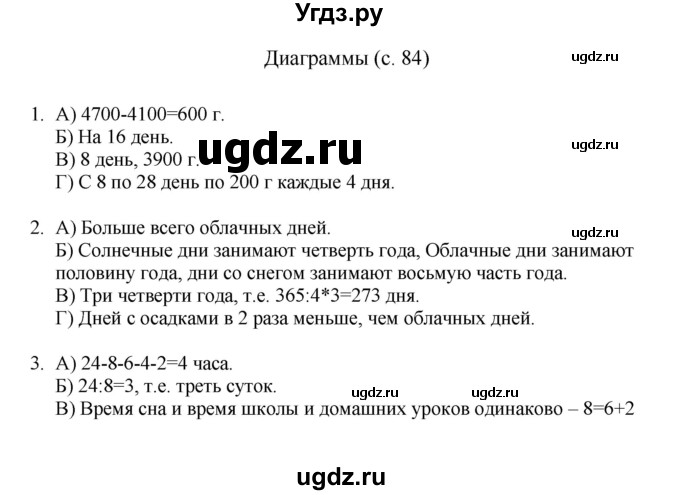 Угдз.ру

Диаграммы (с. 84)

ugdz.ru

1. А) 4700-4100=600 г.
Б) На 16 день.
В) 8 день, 3900 г.
Г) С 8 по 28 день по 200 г каждые 4 дня.

ugdz.ru

ugdz.ru

2. А) Больше всего облачных дней.
Б) Солнечные дни занимают четверть года, Облачные дни занимают половину года, дни со снегом занимают восьмую часть года.
В) Три четверти года, т.е. 365:4*3=273 дня.
Г) Дней с осадками в 2 раза меньше, чем облачных дней.

ugdz.ru

3. А) 24-8-6-4-2=4 часа.
Б) 24:8=3, т.е. треть суток.
В) Время сна и время школы и домашних уроков одинаково – 8=6+2

ugdz.ru ugdz.ru

ugdz.ru